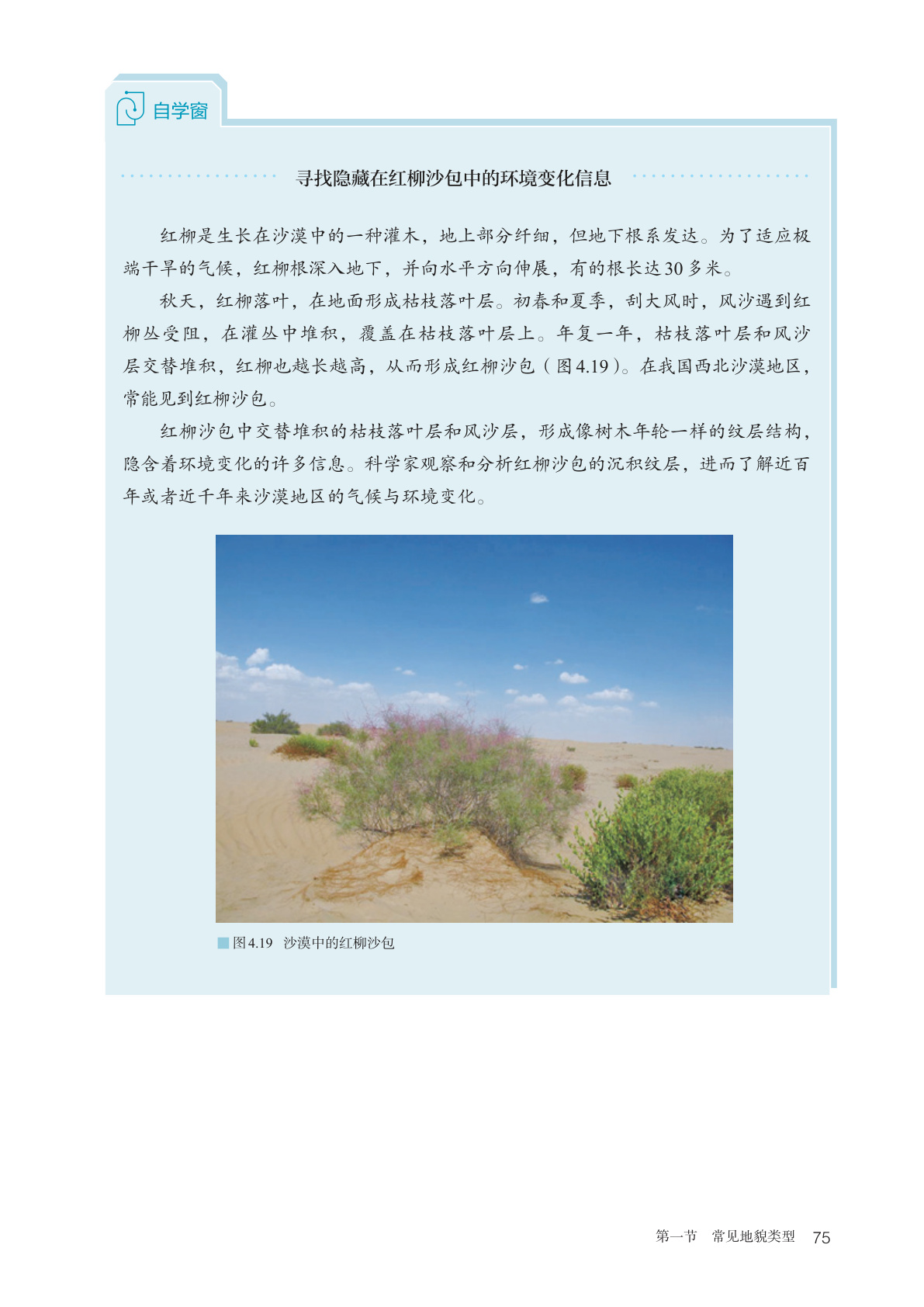 自学窗

寻找隐藏在红柳沙包中的环境变化信息

红柳是生长在沙漠中的一种灌木，地上部分纤细，但地下根系发达。为了适应极端干旱的气候，红柳根深入地下，并向水平方向伸展，有的根长达30多米。

秋天，红柳落叶，在地面形成枯枝落叶层。初春和夏季，刮大风时，风沙遇到红柳丛受阻，在灌丛中堆积，覆盖在枯枝落叶层上。年复一年，枯枝落叶层和风沙层交替堆积，红柳也越长越高，从而形成红柳沙包（图4.19）。在我国西北沙漠地区，常能见到红柳沙包。

红柳沙包中交替堆积的枯枝落叶层和风沙层，形成像树木年轮一样的纹层结构，隐含着环境变化的许多信息。科学家观察和分析红柳沙包的沉积纹层，进而了解近百年或者近千年来沙漠地区的气候与环境变化。

图4.19 沙漠中的红柳沙包

第一节 常见地貌类型 75